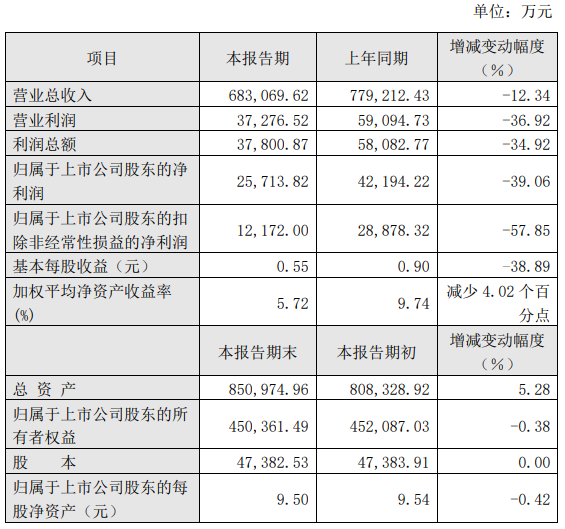 单位：万元

| 项目 | 本报告期 | 上年同期 | 增减变动幅度（%） |
|---|---|---|---|
| 营业总收入 | 683,069.62 | 779,212.43 | -12.34 |
| 营业利润 | 37,276.52 | 59,094.73 | -36.92 |
| 利润总额 | 37,800.87 | 58,082.77 | -34.92 |
| 归属于上市公司股东的净利润 | 25,713.82 | 42,194.22 | -39.06 |
| 归属于上市公司股东的扣除非经常性损益的净利润 | 12,172.00 | 28,878.32 | -57.85 |
| 基本每股收益（元） | 0.55 | 0.90 | -38.89 |
| 加权平均净资产收益率(%) | 5.72 | 9.74 | 减少 4.02 个百分点 |
|  | 本报告期末 | 本报告期初 | 增减变动幅度（%） |
| 总 资 产 | 850,974.96 | 808,328.92 | 5.28 |
| 归属于上市公司股东的所有者权益 | 450,361.49 | 452,087.03 | -0.38 |
| 股 本 | 47,382.53 | 47,383.91 | 0.00 |
| 归属于上市公司股东的每股净资产（元） | 9.50 | 9.54 | -0.42 |